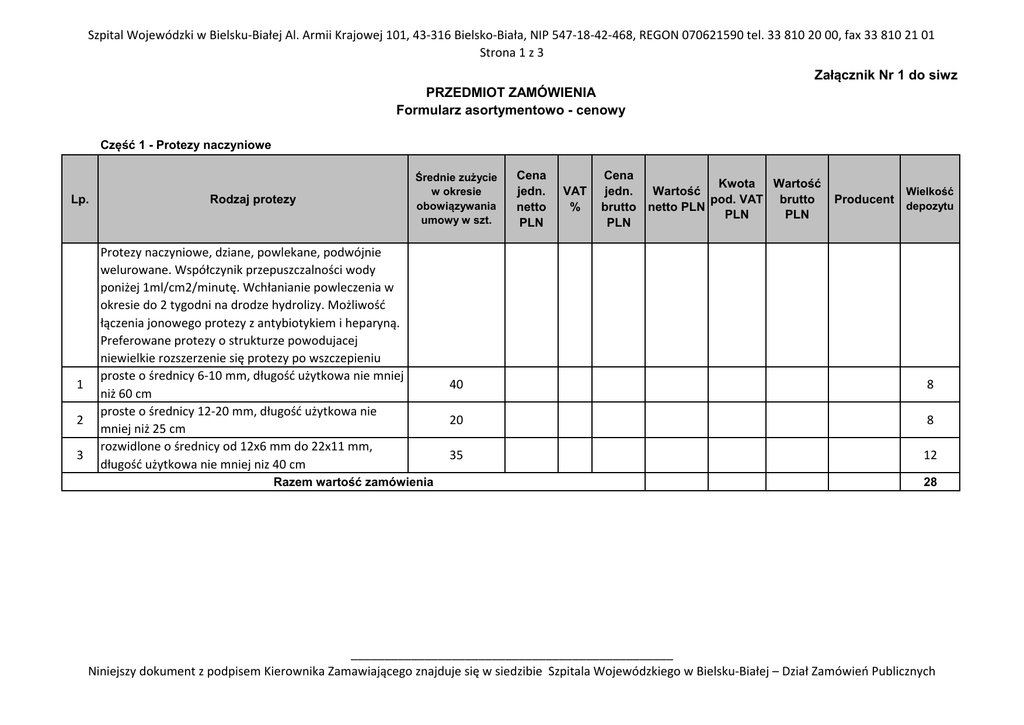 Szpital Wojewódzki w Bielsku-Białej Al. Armii Krajowej 101, 43-316 Bielsko-Biała, NIP 547-18-42-468, REGON 070621590 tel. 33 810 20 00, fax 33 810 21 01
Strona 1 z 3

Załącznik Nr 1 do siwz

PRZEDMIOT ZAMÓWIENIA
Formularz asortymentowo - cenowy

Część 1 - Protezy naczyniowe

| Lp. | Rodzaj protezy | Średnie zużycie w okresie obowiązywania umowy w szt. | Cena jedn. netto PLN | VAT % | Cena jedn. brutto PLN | Wartość netto PLN | Kwota pod. VAT PLN | Wartość brutto PLN | Producent | Wielkość depozytu |
|---|---|---|---|---|---|---|---|---|---|---|
| | Protezy naczyniowe, dziane, powlekane, podwójnie welurowane. Współczynik przepuszczalności wody poniżej 1ml/cm2/minutę. Wchłanianie powleczenia w okresie do 2 tygodni na drodze hydrolizy. Możliwość łączenia jonowego protezy z antybiotykiem i heparyną. Preferowane protezy o strukturze powodujacej niewielkie rozszerzenie się protezy po wszczepieniu | | | | | | | | | |
| 1 | proste o średnicy 6-10 mm, długość użytkowa nie mniej niż 60 cm | 40 | | | | | | | | 8 |
| 2 | proste o średnicy 12-20 mm, długość użytkowa nie mniej niż 25 cm | 20 | | | | | | | | 8 |
| 3 | rozwidlone o średnicy od 12x6 mm do 22x11 mm, długość użytkowa nie mniej niz 40 cm | 35 | | | | | | | | 12 |
| Razem wartość zamówienia | | | | | | | | | | 28 |

Niniejszy dokument z podpisem Kierownika Zamawiającego znajduje się w siedzibie Szpitala Wojewódzkiego w Bielsku-Białej – Dział Zamówień Publicznych